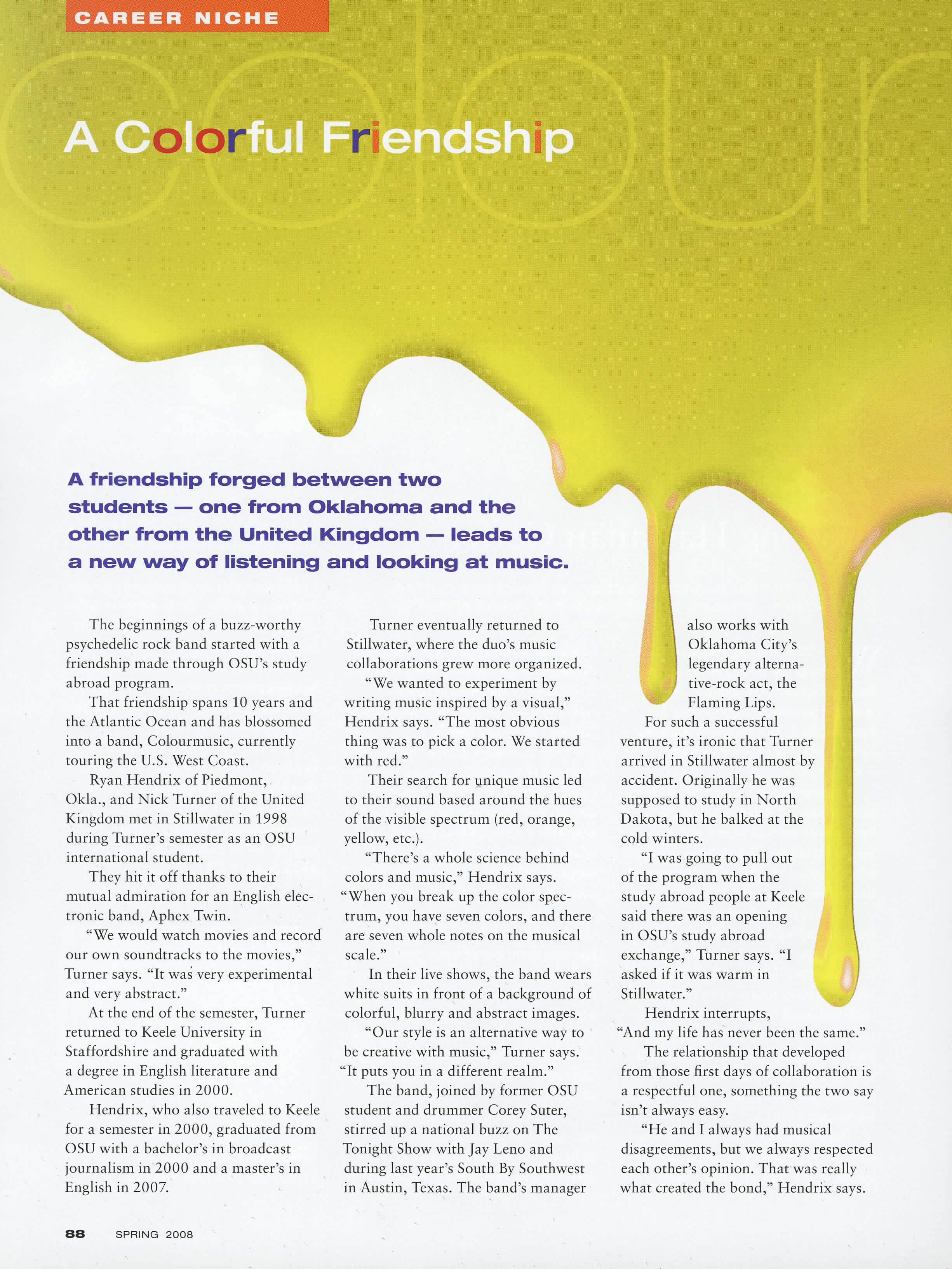 CAREER NICHE

colour

A Colorful Friendship

A friendship forged between two students — one from Oklahoma and the other from the United Kingdom — leads to a new way of listening and looking at music.

The beginnings of a buzz-worthy psychedelic rock band started with a friendship made through OSU's study abroad program.

That friendship spans 10 years and the Atlantic Ocean and has blossomed into a band, Colourmusic, currently touring the U.S. West Coast.

Ryan Hendrix of Piedmont, Okla., and Nick Turner of the United Kingdom met in Stillwater in 1998 during Turner's semester as an OSU international student.

They hit it off thanks to their mutual admiration for an English electronic band, Aphex Twin.

"We would watch movies and record our own soundtracks to the movies," Turner says. "It was very experimental and very abstract."

At the end of the semester, Turner returned to Keele University in Staffordshire and graduated with a degree in English literature and American studies in 2000.

Hendrix, who also traveled to Keele for a semester in 2000, graduated from OSU with a bachelor's in broadcast journalism in 2000 and a master's in English in 2007.

Turner eventually returned to Stillwater, where the duo's music collaborations grew more organized.

"We wanted to experiment by writing music inspired by a visual," Hendrix says. "The most obvious thing was to pick a color. We started with red."

Their search for unique music led to their sound based around the hues of the visible spectrum (red, orange, yellow, etc.).

"There's a whole science behind colors and music," Hendrix says. "When you break up the color spectrum, you have seven colors, and there are seven whole notes on the musical scale."

In their live shows, the band wears white suits in front of a background of colorful, blurry and abstract images.

"Our style is an alternative way to be creative with music," Turner says. "It puts you in a different realm."

The band, joined by former OSU student and drummer Corey Suter, stirred up a national buzz on The Tonight Show with Jay Leno and during last year's South By Southwest in Austin, Texas. The band's manager also works with Oklahoma City's legendary alternative-rock act, the Flaming Lips.

For such a successful venture, it's ironic that Turner arrived in Stillwater almost by accident. Originally he was supposed to study in North Dakota, but he balked at the cold winters.

"I was going to pull out of the program when the study abroad people at Keele said there was an opening in OSU's study abroad exchange," Turner says. "I asked if it was warm in Stillwater."

Hendrix interrupts, "And my life has never been the same."

The relationship that developed from those first days of collaboration is a respectful one, something the two say isn't always easy.

"He and I always had musical disagreements, but we always respected each other's opinion. That was really what created the bond," Hendrix says.

88 SPRING 2008